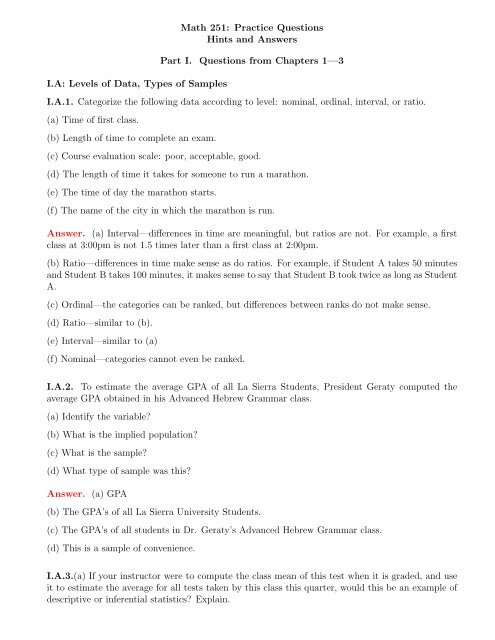 Math 251: Practice Questions
Hints and Answers

Part I. Questions from Chapters 1—3

I.A: Levels of Data, Types of Samples

I.A.1. Categorize the following data according to level: nominal, ordinal, interval, or ratio.

(a) Time of first class.

(b) Length of time to complete an exam.

(c) Course evaluation scale: poor, acceptable, good.

(d) The length of time it takes for someone to run a marathon.

(e) The time of day the marathon starts.

(f) The name of the city in which the marathon is run.

Answer. (a) Interval—differences in time are meaningful, but ratios are not. For example, a first class at 3:00pm is not 1.5 times later than a first class at 2:00pm.

(b) Ratio—differences in time make sense as do ratios. For example, if Student A takes 50 minutes and Student B takes 100 minutes, it makes sense to say that Student B took twice as long as Student A.

(c) Ordinal—the categories can be ranked, but differences between ranks do not make sense.

(d) Ratio—similar to (b).

(e) Interval—similar to (a)

(f) Nominal—categories cannot even be ranked.

I.A.2. To estimate the average GPA of all La Sierra Students, President Geraty computed the average GPA obtained in his Advanced Hebrew Grammar class.

(a) Identify the variable?

(b) What is the implied population?

(c) What is the sample?

(d) What type of sample was this?

Answer. (a) GPA

(b) The GPA's of all La Sierra University Students.

(c) The GPA's of all students in Dr. Geraty's Advanced Hebrew Grammar class.

(d) This is a sample of convenience.

I.A.3.(a) If your instructor were to compute the class mean of this test when it is graded, and use it to estimate the average for all tests taken by this class this quarter, would this be an example of descriptive or inferential statistics? Explain.